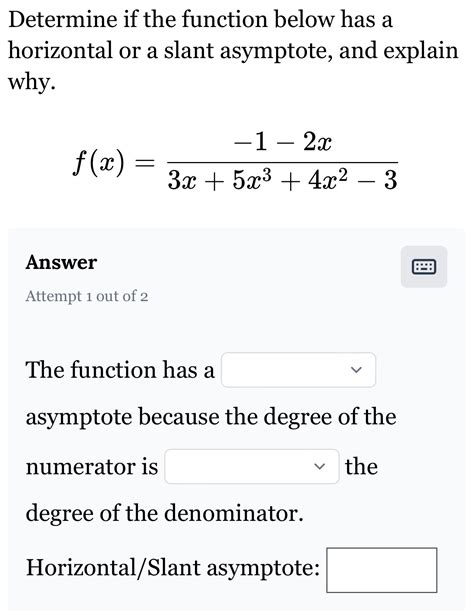 Determine if the function below has a horizontal or a slant asymptote, and explain why.

$f(x) = \frac{-1 - 2x}{3x + 5x^3 + 4x^2 - 3}$

Answer

Attempt 1 out of 2

The function has a asymptote because the degree of the numerator is the degree of the denominator.

Horizontal/Slant asymptote: